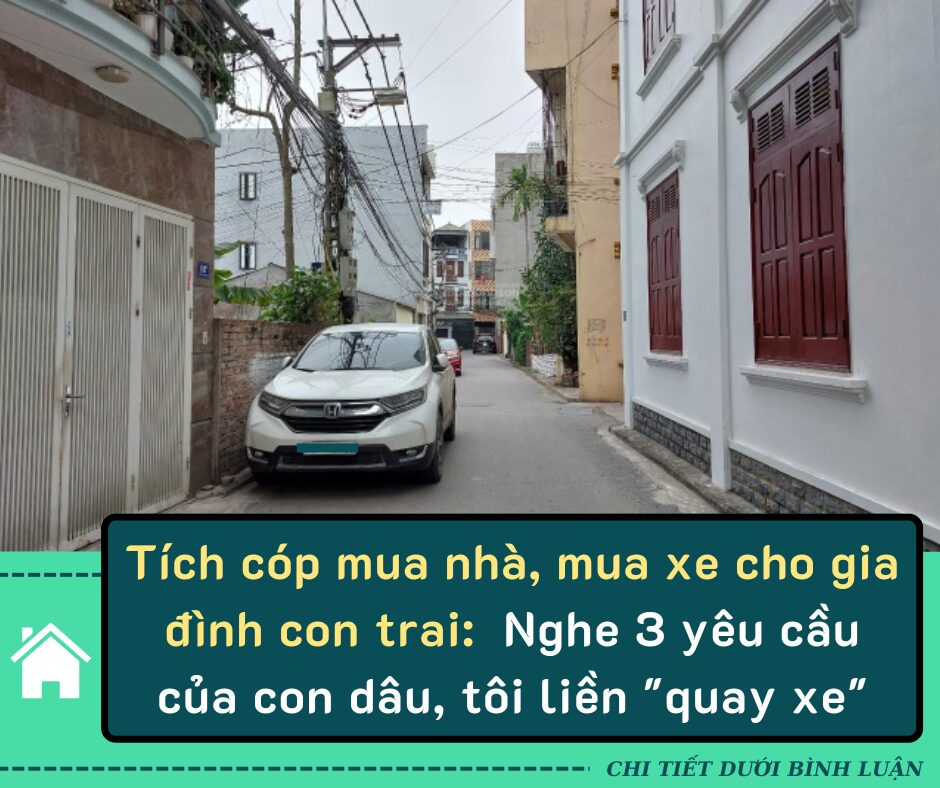 Tích cóp mua nhà, mua xe cho gia đình con trai: Nghe 3 yêu cầu của con dâu, tôi liền "quay xe"

CHI TIẾT DƯỚI BÌNH LUẬN